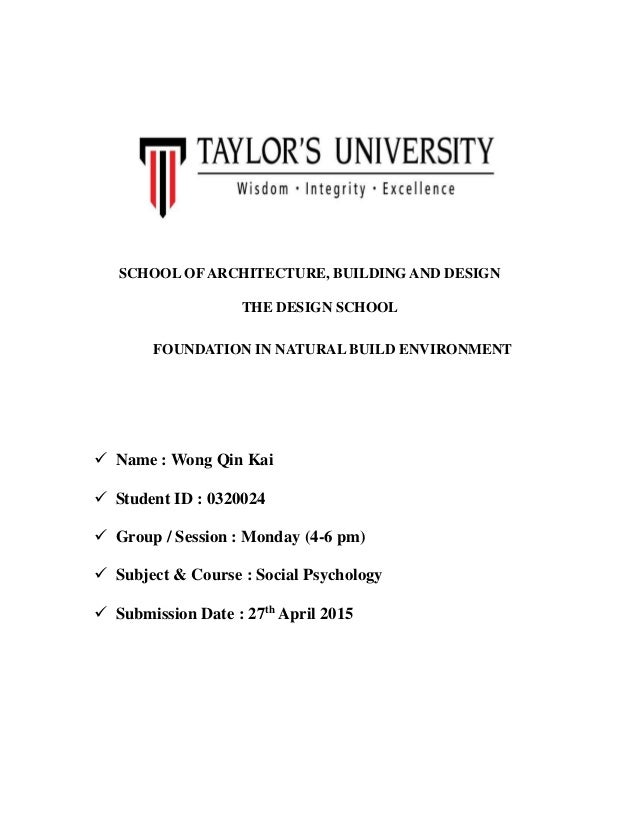 TAYLOR'S UNIVERSITY
Wisdom · Integrity · Excellence

SCHOOL OF ARCHITECTURE, BUILDING AND DESIGN

THE DESIGN SCHOOL

FOUNDATION IN NATURAL BUILD ENVIRONMENT

✓ Name : Wong Qin Kai

✓ Student ID : 0320024

✓ Group / Session : Monday (4-6 pm)

✓ Subject & Course : Social Psychology

✓ Submission Date : 27$^{th}$ April 2015